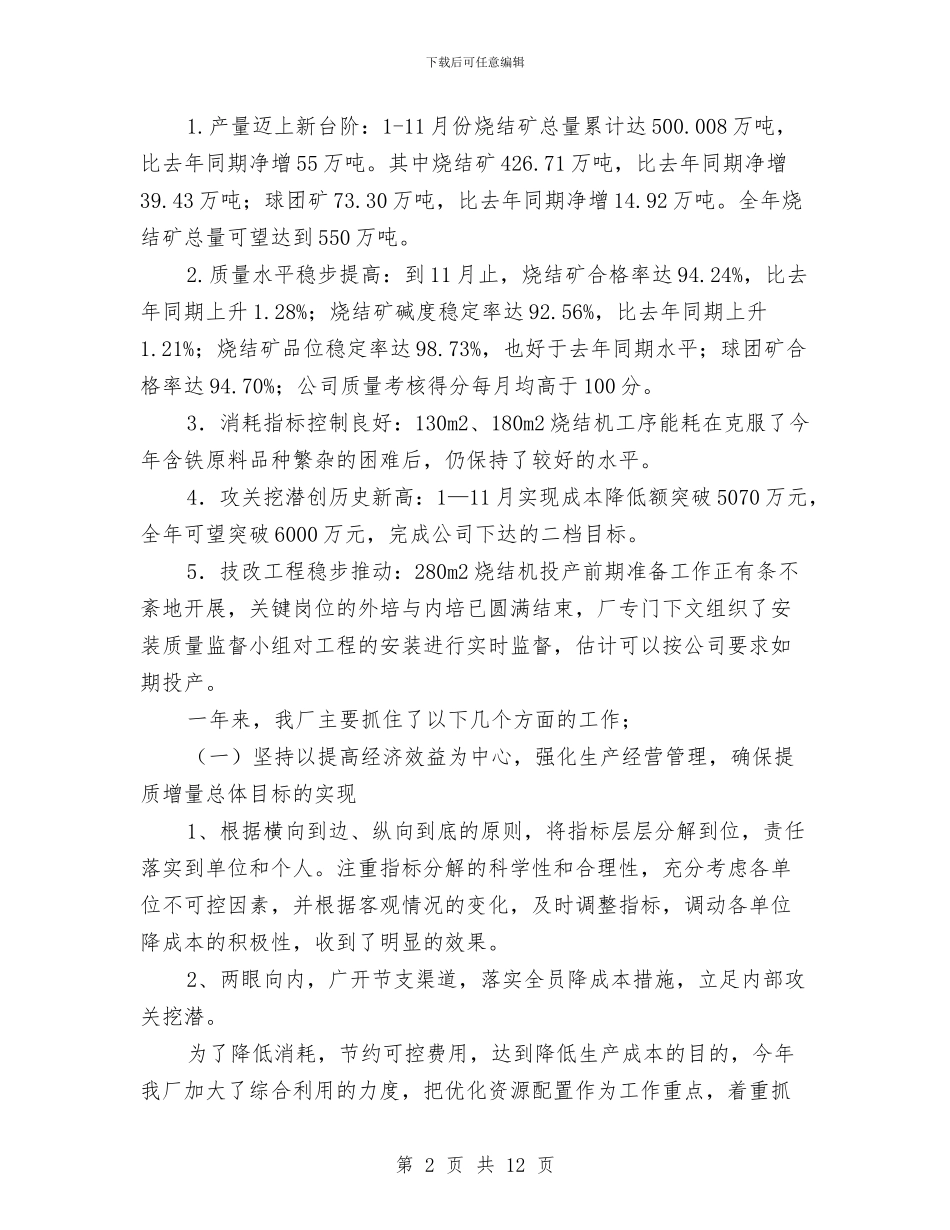 下载后可任意编辑

1.产量迈上新台阶：1-11月份烧结矿总量累计达500.008万吨，比去年同期净增55万吨。其中烧结矿426.71万吨，比去年同期净增39.43万吨；球团矿73.30万吨，比去年同期净增14.92万吨。全年烧结矿总量可望达到550万吨。

2.质量水平稳步提高：到11月止，烧结矿合格率达94.24%，比去年同期上升1.28%；烧结矿碱度稳定率达92.56%，比去年同期上升1.21%；烧结矿品位稳定率达98.73%，也好于去年同期水平；球团矿合格率达94.70%；公司质量考核得分每月均高于100分。

3．消耗指标控制良好：130m2、180m2烧结机工序能耗在克服了今年含铁原料品种繁杂的困难后，仍保持了较好的水平。

4．攻关挖潜创历史新高：1—11月实现成本降低额突破5070万元，全年可望突破6000万元，完成公司下达的二档目标。

5．技改工程稳步推动：280m2烧结机投产前期准备工作正有条不紊地开展，关键岗位的外培与内培已圆满结束，厂专门下文组织了安装质量监督小组对工程的安装进行实时监督，估计可以按公司要求如期投产。

一年来，我厂主要抓住了以下几个方面的工作；

（一）坚持以提高经济效益为中心，强化生产经营管理，确保提质增量总体目标的实现

1、根据横向到边、纵向到底的原则，将指标层层分解到位，责任落实到单位和个人。注重指标分解的科学性和合理性，充分考虑各单位不可控因素，并根据客观情况的变化，及时调整指标，调动各单位降成本的积极性，收到了明显的效果。

2、两眼向内，广开节支渠道，落实全员降成本措施，立足内部攻关挖潜。

为了降低消耗，节约可控费用，达到降低生产成本的目的，今年我厂加大了综合利用的力度，把优化资源配置作为工作重点，着重抓

第 2 页 共 12 页